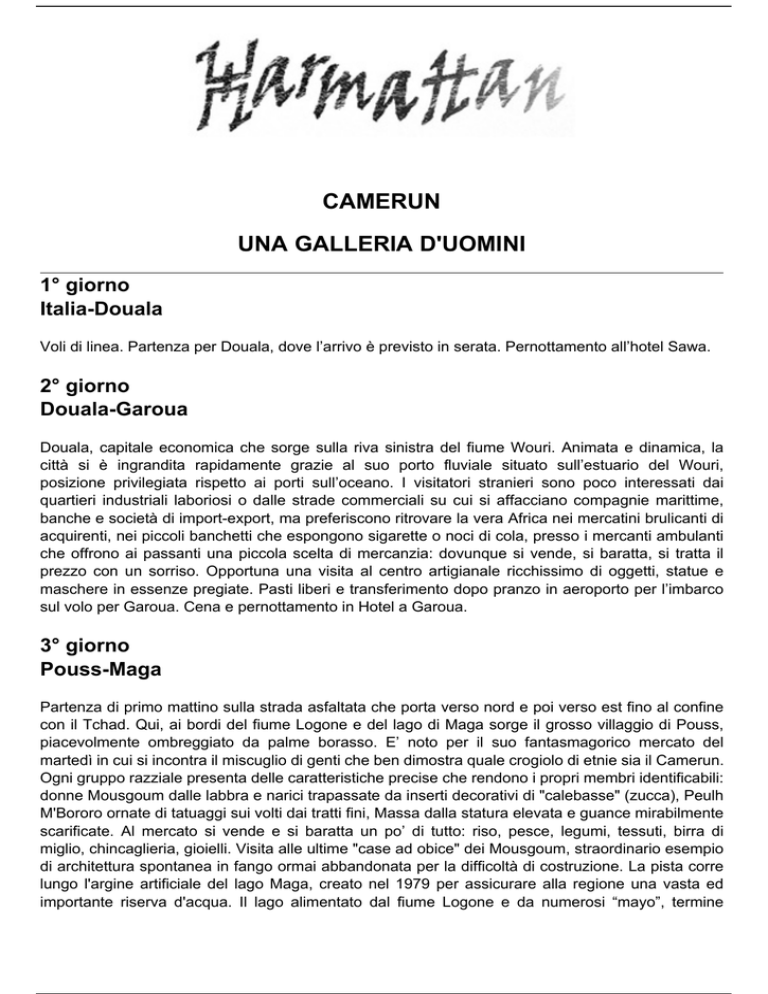 Harmattan

CAMERUN

UNA GALLERIA D'UOMINI

1° giorno
Italia-Douala

Voli di linea. Partenza per Douala, dove l'arrivo è previsto in serata. Pernottamento all'hotel Sawa.

2° giorno
Douala-Garoua

Douala, capitale economica che sorge sulla riva sinistra del fiume Wouri. Animata e dinamica, la città si è ingrandita rapidamente grazie al suo porto fluviale situato sull'estuario del Wouri, posizione privilegiata rispetto ai porti sull'oceano. I visitatori stranieri sono poco interessati dai quartieri industriali laboriosi o dalle strade commerciali su cui si affacciano compagnie marittime, banche e società di import-export, ma preferiscono ritrovare la vera Africa nei mercatini brulicanti di acquirenti, nei piccoli banchetti che espongono sigarette o noci di cola, presso i mercanti ambulanti che offrono ai passanti una piccola scelta di mercanzia: dovunque si vende, si baratta, si tratta il prezzo con un sorriso. Opportuna una visita al centro artigianale ricchissimo di oggetti, statue e maschere in essenze pregiate. Pasti liberi e transferimento dopo pranzo in aeroporto per l'imbarco sul volo per Garoua. Cena e pernottamento in Hotel a Garoua.

3° giorno
Pouss-Maga

Partenza di primo mattino sulla strada asfaltata che porta verso nord e poi verso est fino al confine con il Tchad. Qui, ai bordi del fiume Logone e del lago di Maga sorge il grosso villaggio di Pouss, piacevolmente ombreggiato da palme borasso. E' noto per il suo fantasmagorico mercato del martedì in cui si incontra il miscuglio di genti che ben dimostra quale crogiolo di etnie sia il Camerun. Ogni gruppo razziale presenta delle caratteristiche precise che rendono i propri membri identificabili: donne Mousgoum dalle labbra e narici trapassate da inserti decorativi di "calebasse" (zucca), Peulh M'Bororo ornate di tatuaggi sui volti dai tratti fini, Massa dalla statura elevata e guance mirabilmente scarificate. Al mercato si vende e si baratta un po' di tutto: riso, pesce, legumi, tessuti, birra di miglio, chincaglieria, gioielli. Visita alle ultime "case ad obice" dei Mousgoum, straordinario esempio di architettura spontanea in fango ormai abbandonata per la difficoltà di costruzione. La pista corre lungo l'argine artificiale del lago Maga, creato nel 1979 per assicurare alla regione una vasta ed importante riserva d'acqua. Il lago alimentato dal fiume Logone e da numerosi "mayo", termine